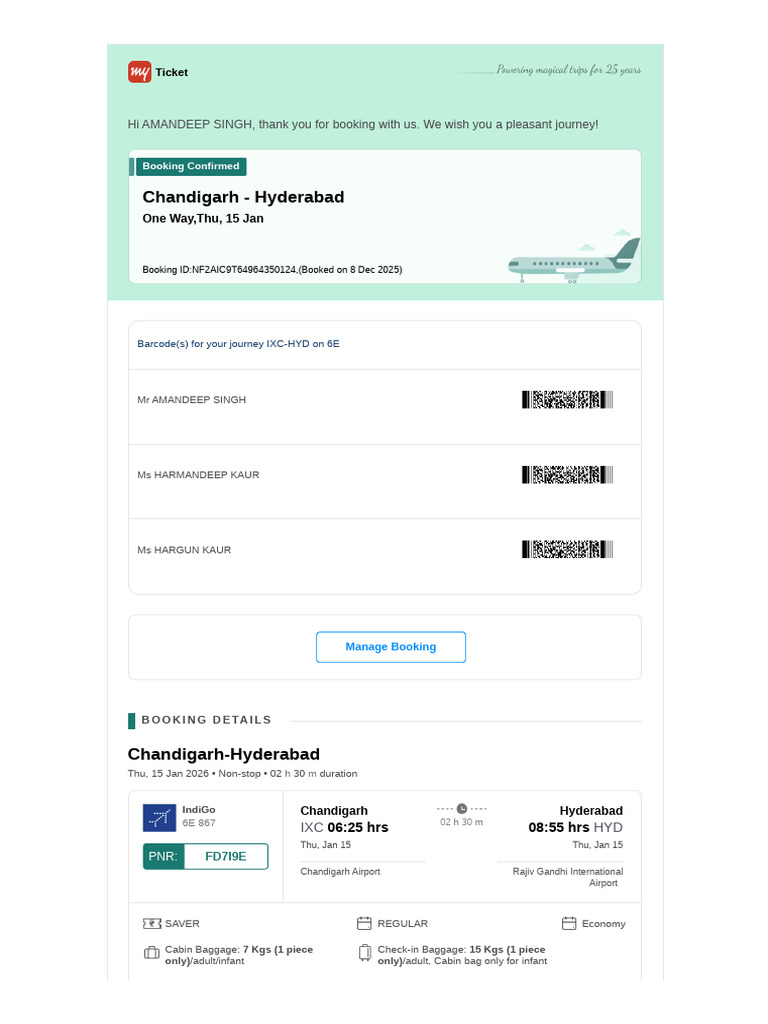 my Ticket

Powering magical trips for 25 years

Hi AMANDEEP SINGH, thank you for booking with us. We wish you a pleasant journey!

Booking Confirmed

Chandigarh - Hyderabad

One Way,Thu, 15 Jan

Booking ID:NF2AIC9T64964350124,(Booked on 8 Dec 2025)

Barcode(s) for your journey IXC-HYD on 6E

Mr AMANDEEP SINGH

Ms HARMANDEEP KAUR

Ms HARGUN KAUR

Manage Booking

BOOKING DETAILS

Chandigarh-Hyderabad

Thu, 15 Jan 2026 • Non-stop • 02 h 30 m duration

IndiGo
6E 867

PNR: FD7I9E

Chandigarh
IXC 06:25 hrs
Thu, Jan 15
Chandigarh Airport

02 h 30 m

Hyderabad
08:55 hrs HYD
Thu, Jan 15
Rajiv Gandhi International Airport

SAVER

REGULAR

Economy

Cabin Baggage: 7 Kgs (1 piece only)/adult/infant

Check-in Baggage: 15 Kgs (1 piece only)/adult, Cabin bag only for infant